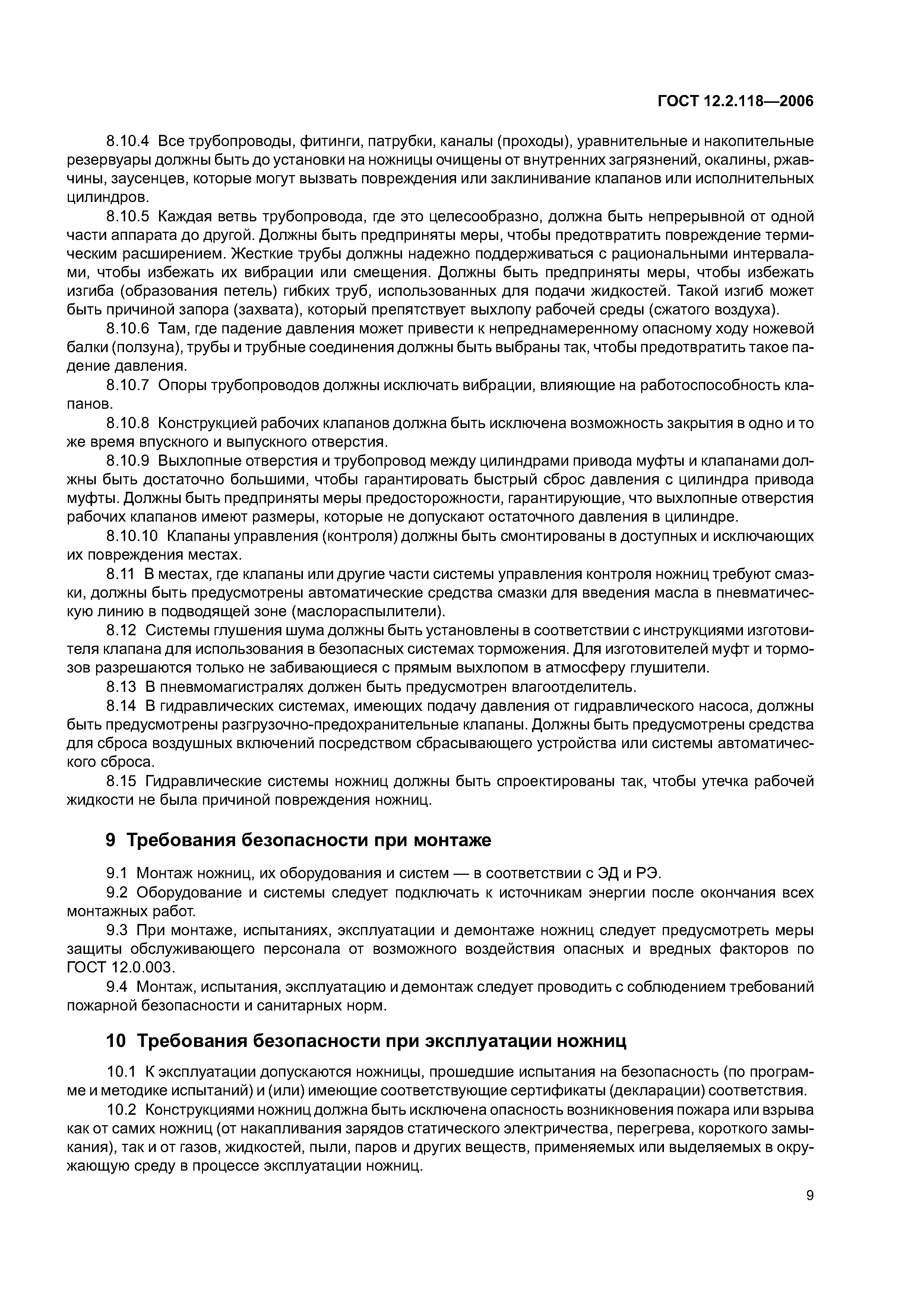 ГОСТ 12.2.118—2006

8.10.4 Все трубопроводы, фитинги, патрубки, каналы (проходы), уравнительные и накопительные резервуары должны быть до установки на ножницы очищены от внутренних загрязнений, окалины, ржавчины, заусенцев, которые могут вызвать повреждения или заклинивание клапанов или исполнительных цилиндров.

8.10.5 Каждая ветвь трубопровода, где это целесообразно, должна быть непрерывной от одной части аппарата до другой. Должны быть предприняты меры, чтобы предотвратить повреждение термическим расширением. Жесткие трубы должны надежно поддерживаться с рациональными интервалами, чтобы избежать их вибрации или смещения. Должны быть предприняты меры, чтобы избежать изгиба (образования петель) гибких труб, использованных для подачи жидкостей. Такой изгиб может быть причиной запора (захвата), который препятствует выхлопу рабочей среды (сжатого воздуха).

8.10.6 Там, где падение давления может привести к непреднамеренному опасному ходу ножевой балки (ползуна), трубы и трубные соединения должны быть выбраны так, чтобы предотвратить такое падение давления.

8.10.7 Опоры трубопроводов должны исключать вибрации, влияющие на работоспособность клапанов.

8.10.8 Конструкцией рабочих клапанов должна быть исключена возможность закрытия в одно и то же время впускного и выпускного отверстия.

8.10.9 Выхлопные отверстия и трубопровод между цилиндрами привода муфты и клапанами должны быть достаточно большими, чтобы гарантировать быстрый сброс давления с цилиндра привода муфты. Должны быть предприняты меры предосторожности, гарантирующие, что выхлопные отверстия рабочих клапанов имеют размеры, которые не допускают остаточного давления в цилиндре.

8.10.10 Клапаны управления (контроля) должны быть смонтированы в доступных и исключающих их повреждения местах.

8.11 В местах, где клапаны или другие части системы управления контроля ножниц требуют смазки, должны быть предусмотрены автоматические средства смазки для введения масла в пневматическую линию в подводящей зоне (маслораспылители).

8.12 Системы глушения шума должны быть установлены в соответствии с инструкциями изготовителя клапана для использования в безопасных системах торможения. Для изготовителей муфт и тормозов разрешаются только не забивающиеся с прямым выхлопом в атмосферу глушители.

8.13 В пневмомагистралях должен быть предусмотрен влагоотделитель.

8.14 В гидравлических системах, имеющих подачу давления от гидравлического насоса, должны быть предусмотрены разгрузочно-предохранительные клапаны. Должны быть предусмотрены средства для сброса воздушных включений посредством сбрасывающего устройства или системы автоматического сброса.

8.15 Гидравлические системы ножниц должны быть спроектированы так, чтобы утечка рабочей жидкости не была причиной повреждения ножниц.

9 Требования безопасности при монтаже

9.1 Монтаж ножниц, их оборудования и систем — в соответствии с ЭД и РЭ.

9.2 Оборудование и системы следует подключать к источникам энергии после окончания всех монтажных работ.

9.3 При монтаже, испытаниях, эксплуатации и демонтаже ножниц следует предусмотреть меры защиты обслуживающего персонала от возможного воздействия опасных и вредных факторов по ГОСТ 12.0.003.

9.4 Монтаж, испытания, эксплуатацию и демонтаж следует проводить с соблюдением требований пожарной безопасности и санитарных норм.

10 Требования безопасности при эксплуатации ножниц

10.1 К эксплуатации допускаются ножницы, прошедшие испытания на безопасность (по программе и методике испытаний) и (или) имеющие соответствующие сертификаты (декларации) соответствия.

10.2 Конструкциями ножниц должна быть исключена опасность возникновения пожара или взрыва как от самих ножниц (от накапливания зарядов статического электричества, перегрева, короткого замыкания), так и от газов, жидкостей, пыли, паров и других веществ, применяемых или выделяемых в окружающую среду в процессе эксплуатации ножниц.

9